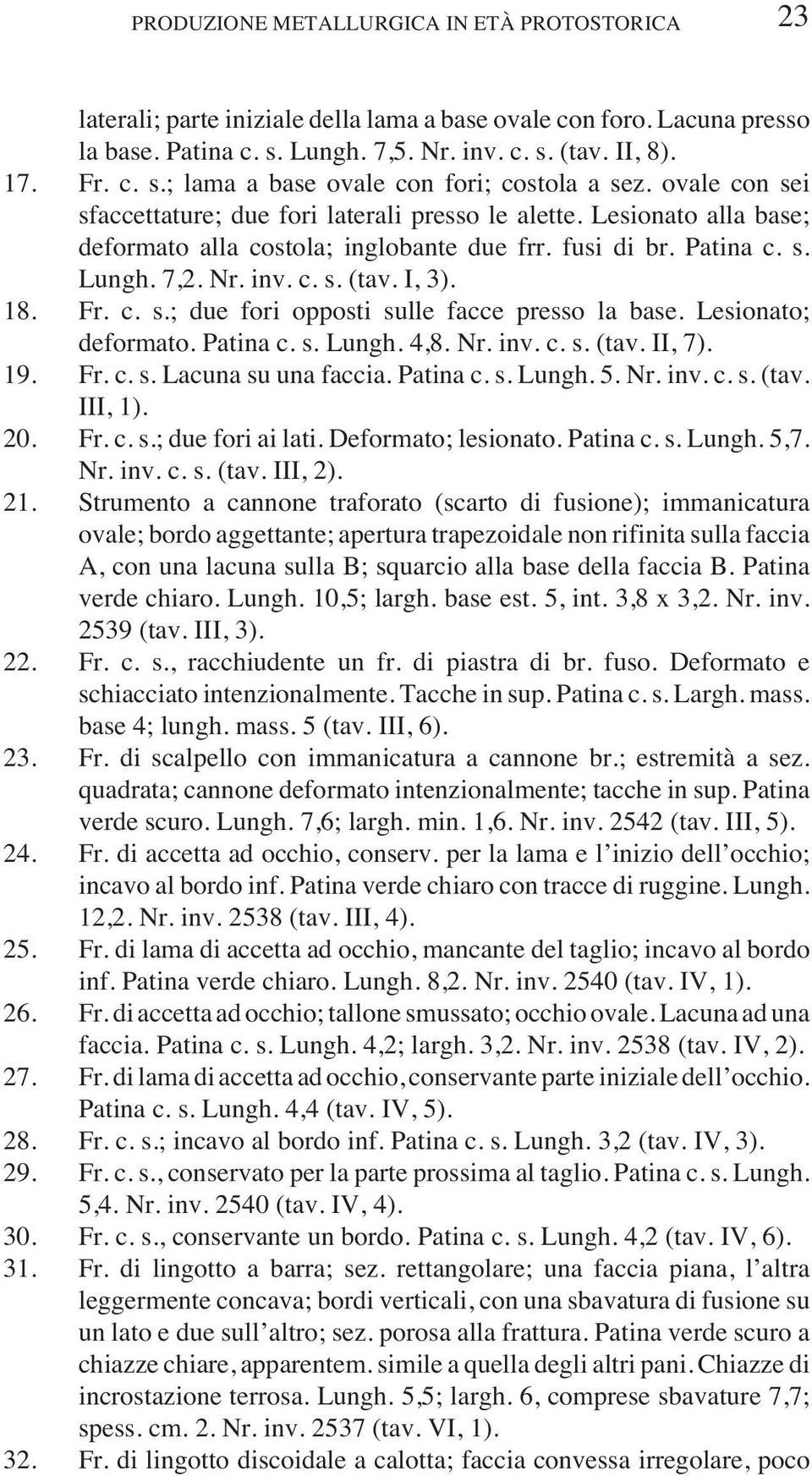 PRODUZIONE METALLURGICA IN ETÀ PROTOSTORICA 23

laterali; parte iniziale della lama a base ovale con foro. Lacuna presso la base. Patina c. s. Lungh. 7,5. Nr. inv. c. s. (tav. II, 8).

17. Fr. c. s.; lama a base ovale con fori; costola a sez. ovale con sei sfaccettature; due fori laterali presso le alette. Lesionato alla base; deformato alla costola; inglobante due frr. fusi di br. Patina c. s. Lungh. 7,2. Nr. inv. c. s. (tav. I, 3).

18. Fr. c. s.; due fori opposti sulle facce presso la base. Lesionato; deformato. Patina c. s. Lungh. 4,8. Nr. inv. c. s. (tav. II, 7).

19. Fr. c. s. Lacuna su una faccia. Patina c. s. Lungh. 5. Nr. inv. c. s. (tav. III, 1).

20. Fr. c. s.; due fori ai lati. Deformato; lesionato. Patina c. s. Lungh. 5,7. Nr. inv. c. s. (tav. III, 2).

21. Strumento a cannone traforato (scarto di fusione); immanicatura ovale; bordo aggettante; apertura trapezoidale non rifinita sulla faccia A, con una lacuna sulla B; squarcio alla base della faccia B. Patina verde chiaro. Lungh. 10,5; largh. base est. 5, int. 3,8 x 3,2. Nr. inv. 2539 (tav. III, 3).

22. Fr. c. s., racchiudente un fr. di piastra di br. fuso. Deformato e schiacciato intenzionalmente. Tacche in sup. Patina c. s. Largh. mass. base 4; lungh. mass. 5 (tav. III, 6).

23. Fr. di scalpello con immanicatura a cannone br.; estremità a sez. quadrata; cannone deformato intenzionalmente; tacche in sup. Patina verde scuro. Lungh. 7,6; largh. min. 1,6. Nr. inv. 2542 (tav. III, 5).

24. Fr. di accetta ad occhio, conserv. per la lama e l’inizio dell’occhio; incavo al bordo inf. Patina verde chiaro con tracce di ruggine. Lungh. 12,2. Nr. inv. 2538 (tav. III, 4).

25. Fr. di lama di accetta ad occhio, mancante del taglio; incavo al bordo inf. Patina verde chiaro. Lungh. 8,2. Nr. inv. 2540 (tav. IV, 1).

26. Fr. di accetta ad occhio; tallone smussato; occhio ovale. Lacuna ad una faccia. Patina c. s. Lungh. 4,2; largh. 3,2. Nr. inv. 2538 (tav. IV, 2).

27. Fr. di lama di accetta ad occhio, conservante parte iniziale dell’occhio. Patina c. s. Lungh. 4,4 (tav. IV, 5).

28. Fr. c. s.; incavo al bordo inf. Patina c. s. Lungh. 3,2 (tav. IV, 3).

29. Fr. c. s., conservato per la parte prossima al taglio. Patina c. s. Lungh. 5,4. Nr. inv. 2540 (tav. IV, 4).

30. Fr. c. s., conservante un bordo. Patina c. s. Lungh. 4,2 (tav. IV, 6).

31. Fr. di lingotto a barra; sez. rettangolare; una faccia piana, l’altra leggermente concava; bordi verticali, con una sbavatura di fusione su un lato e due sull’altro; sez. porosa alla frattura. Patina verde scuro a chiazze chiare, apparentem. simile a quella degli altri pani. Chiazze di incrostazione terrosa. Lungh. 5,5; largh. 6, comprese sbavature 7,7; spess. cm. 2. Nr. inv. 2537 (tav. VI, 1).

32. Fr. di lingotto discoidale a calotta; faccia convessa irregolare, poco